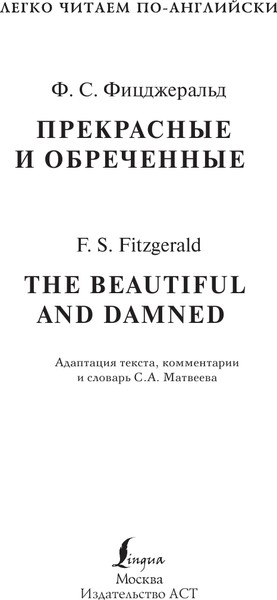 ЛЕГКО ЧИТАЕМ ПО-АНГЛИЙСКИ

Ф. С. Фицджеральд

ПРЕКРАСНЫЕ И ОБРЕЧЕННЫЕ

F. S. Fitzgerald

THE BEAUTIFUL AND DAMNED

Адаптация текста, комментарии и словарь С.А. Матвеева

Lingua

Москва
Издательство АСТ